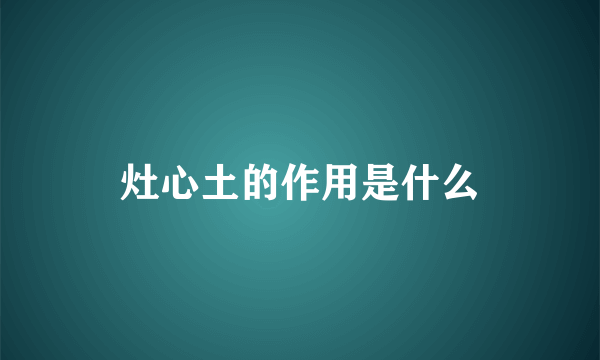 灶心土的作用是什么